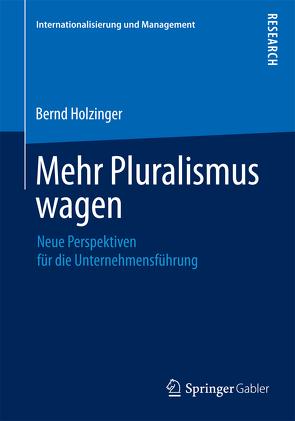 Internationalisierung und Management

RESEARCH

Bernd Holzinger

Mehr Pluralismus wagen

Neue Perspektiven für die Unternehmensführung

Springer Gabler